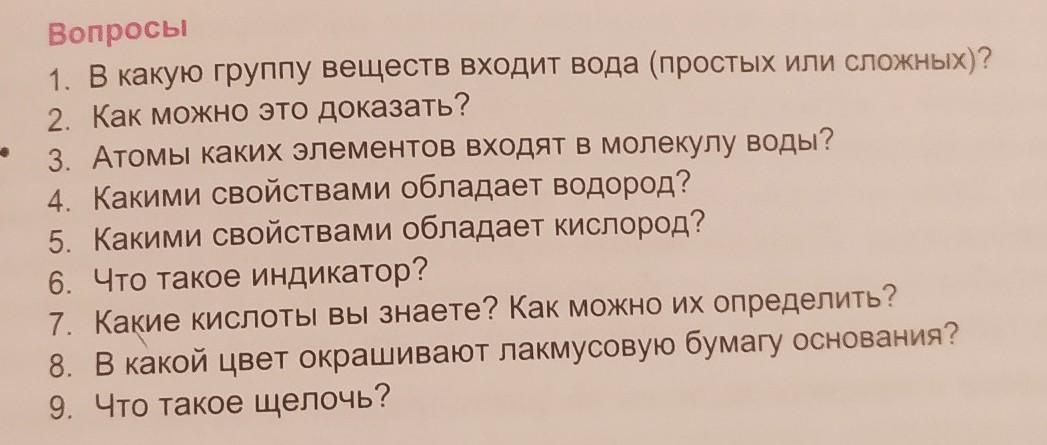 Вопросы

1. В какую группу веществ входит вода (простых или сложных)?
2. Как можно это доказать?
3. Атомы каких элементов входят в молекулу воды?
4. Какими свойствами обладает водород?
5. Какими свойствами обладает кислород?
6. Что такое индикатор?
7. Какие кислоты вы знаете? Как можно их определить?
8. В какой цвет окрашивают лакмусовую бумагу основания?
9. Что такое щелочь?